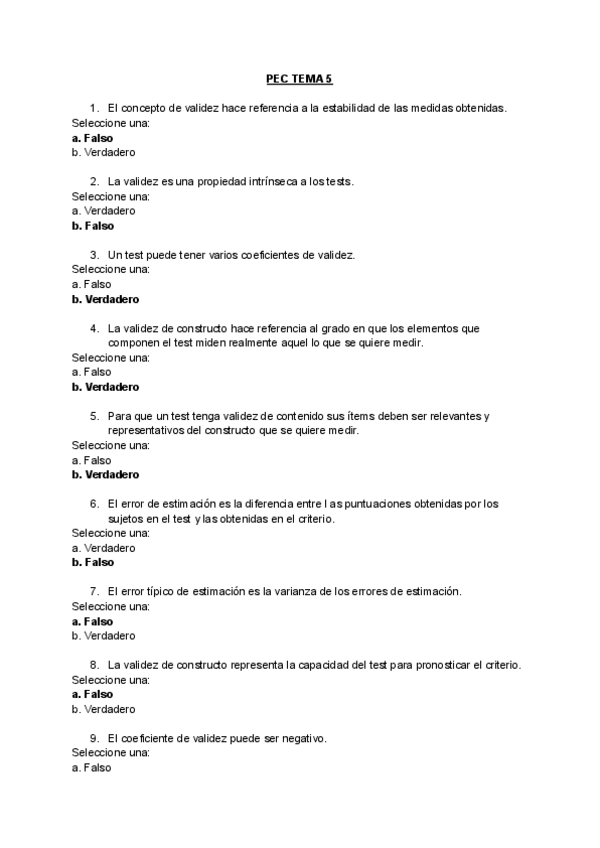 PEC TEMA 5

1. El concepto de validez hace referencia a la estabilidad de las medidas obtenidas.
Seleccione una:
a. Falso
b. Verdadero

2. La validez es una propiedad intrínseca a los tests.
Seleccione una:
a. Verdadero
b. Falso

3. Un test puede tener varios coeficientes de validez.
Seleccione una:
a. Falso
b. Verdadero

4. La validez de constructo hace referencia al grado en que los elementos que componen el test miden realmente aquel lo que se quiere medir.
Seleccione una:
a. Falso
b. Verdadero

5. Para que un test tenga validez de contenido sus ítems deben ser relevantes y representativos del constructo que se quiere medir.
Seleccione una:
a. Falso
b. Verdadero

6. El error de estimación es la diferencia entre l as puntuaciones obtenidas por los sujetos en el test y las obtenidas en el criterio.
Seleccione una:
a. Verdadero
b. Falso

7. El error típico de estimación es la varianza de los errores de estimación.
Seleccione una:
a. Falso
b. Verdadero

8. La validez de constructo representa la capacidad del test para pronosticar el criterio.
Seleccione una:
a. Falso
b. Verdadero

9. El coeficiente de validez puede ser negativo.
Seleccione una:
a. Falso